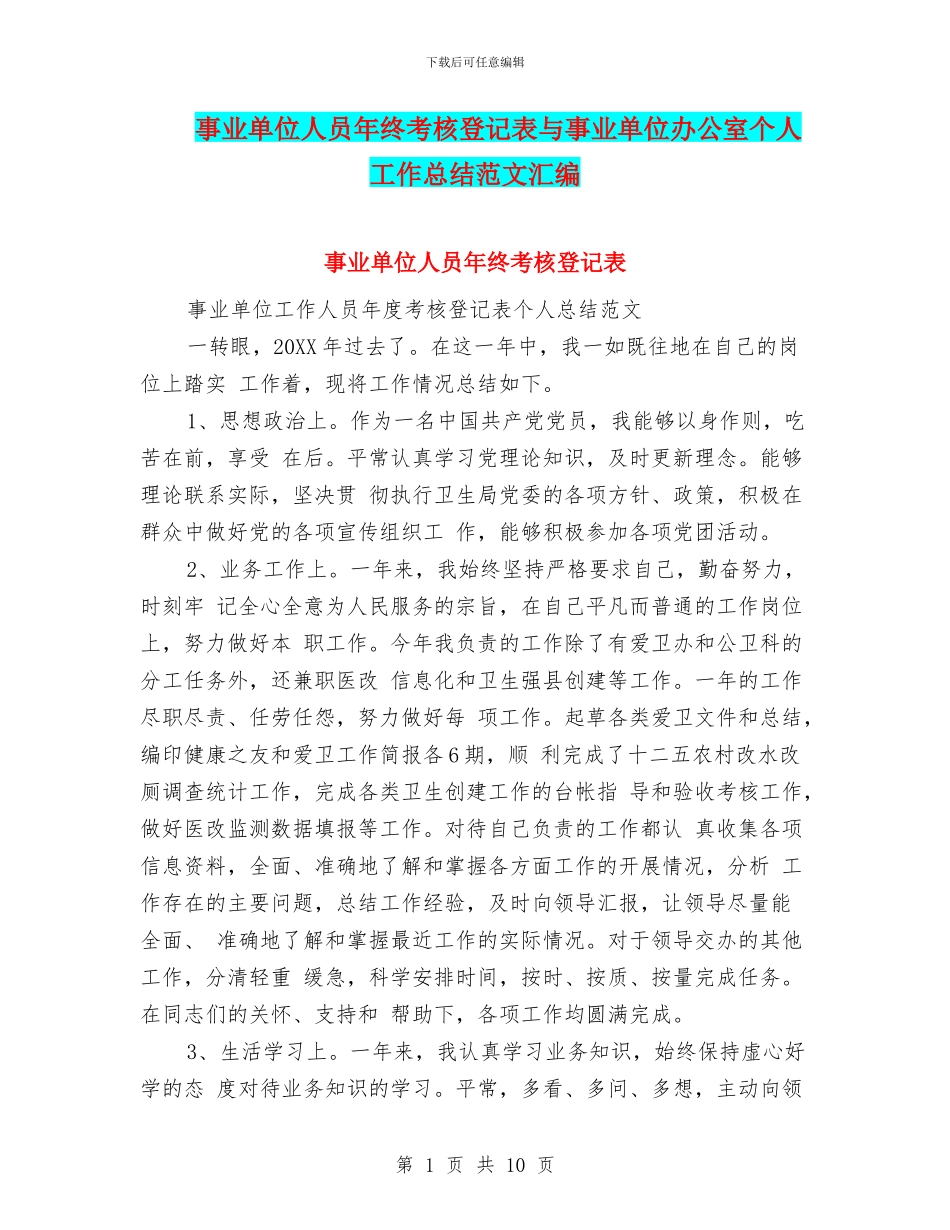 下载后可任意编辑

事业单位人员年终考核登记表与事业单位办公室个人工作总结范文汇编

事业单位人员年终考核登记表

事业单位工作人员年度考核登记表个人总结范文

一转眼，20XX 年过去了。在这一年中，我一如既往地在自己的岗位上踏实 工作着，现将工作情况总结如下。

1、思想政治上。作为一名中国共产党党员，我能够以身作则，吃苦在前，享受 在后。平常认真学习党理论知识，及时更新理念。能够理论联系实际，坚决贯 彻执行卫生局党委的各项方针、政策，积极在群众中做好党的各项宣传组织工 作，能够积极参加各项党团活动。

2、业务工作上。一年来，我始终坚持严格要求自己，勤奋努力，时刻牢 记全心全意为人民服务的宗旨，在自己平凡而普通的工作岗位上，努力做好本 职工作。今年我负责的工作除了有爱卫办和公卫科的分工任务外，还兼职医改 信息化和卫生强县创建等工作。一年的工作尽职尽责、任劳任怨，努力做好每 项工作。起草各类爱卫文件和总结，编印健康之友和爱卫工作简报各 6 期，顺 利完成了十二五农村改水改厕调查统计工作，完成各类卫生创建工作的台帐指 导和验收考核工作，做好医改监测数据填报等工作。对待自己负责的工作都认 真收集各项信息资料，全面、准确地了解和掌握各方面工作的开展情况，分析 工作存在的主要问题，总结工作经验，及时向领导汇报，让领导尽量能全面、 准确地了解和掌握最近工作的实际情况。对于领导交办的其他工作，分清轻重 缓急，科学安排时间，按时、按质、按量完成任务。在同志们的关怀、支持和 帮助下，各项工作均圆满完成。

3、生活学习上。一年来，我认真学习业务知识，始终保持虚心好学的态 度对待业务知识的学习。平常，多看、多问、多想，主动向领

第 1 页 共 10 页